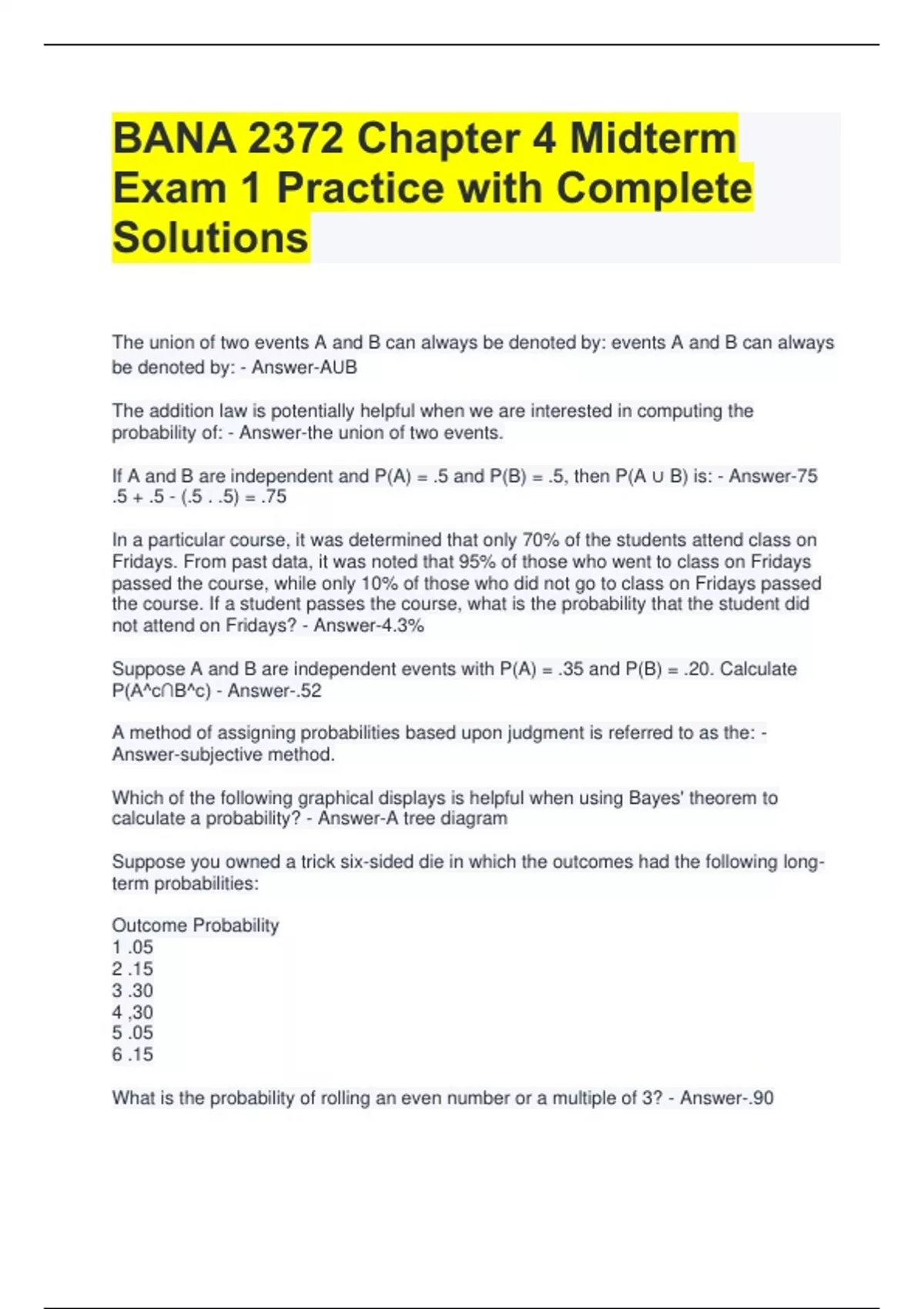 BANA 2372 Chapter 4 Midterm Exam 1 Practice with Complete Solutions

The union of two events A and B can always be denoted by: events A and B can always be denoted by: - Answer-AUB

The addition law is potentially helpful when we are interested in computing the probability of: - Answer-the union of two events.

If A and B are independent and P(A) = .5 and P(B) = .5, then P(A ∪ B) is: - Answer-75
.5 + .5 - (.5 . .5) = .75

In a particular course, it was determined that only 70% of the students attend class on Fridays. From past data, it was noted that 95% of those who went to class on Fridays passed the course, while only 10% of those who did not go to class on Fridays passed the course. If a student passes the course, what is the probability that the student did not attend on Fridays? - Answer-4.3%

Suppose A and B are independent events with P(A) = .35 and P(B) = .20. Calculate P(A^c∩B^c) - Answer-.52

A method of assigning probabilities based upon judgment is referred to as the: - Answer-subjective method.

Which of the following graphical displays is helpful when using Bayes' theorem to calculate a probability? - Answer-A tree diagram

Suppose you owned a trick six-sided die in which the outcomes had the following long-term probabilities:

Outcome Probability
1 .05
2 .15
3 .30
4 ,30
5 .05
6 .15

What is the probability of rolling an even number or a multiple of 3? - Answer-.90